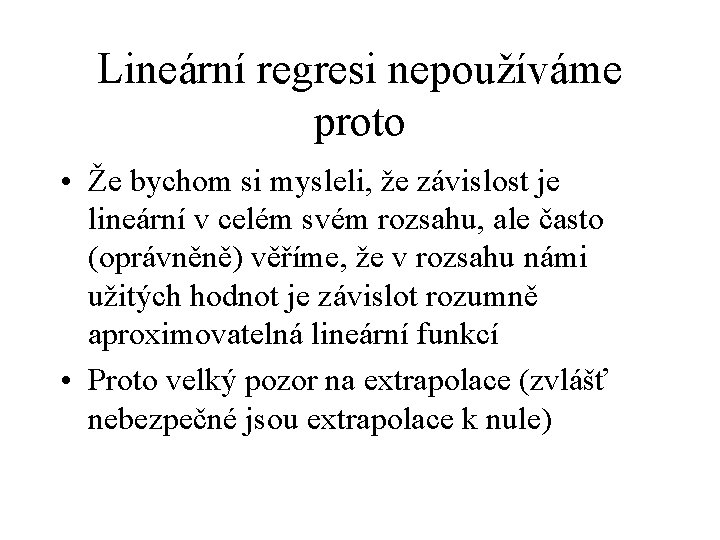 Lineární regresi nepoužíváme proto

• Že bychom si mysleli, že závislost je lineární v celém svém rozsahu, ale často (oprávněně) věříme, že v rozsahu námi užitých hodnot je závislot rozumně aproximovatelná lineární funkcí

• Proto velký pozor na extrapolace (zvlášť nebezpečné jsou extrapolace k nule)